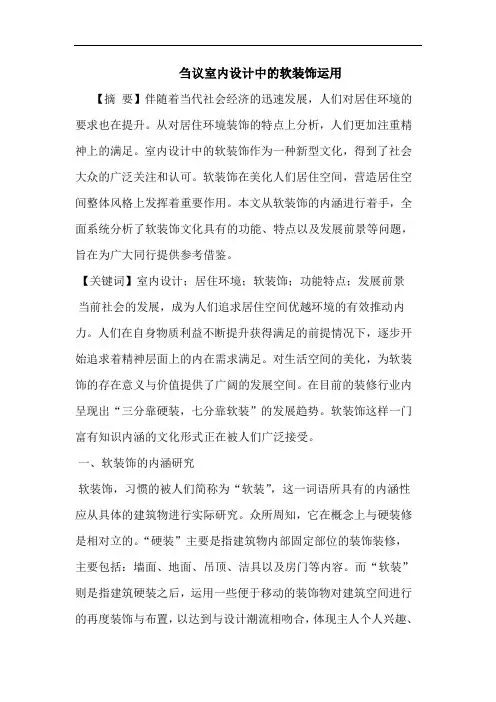 刍议室内设计中的软装饰运用

【摘 要】伴随着当代社会经济的迅速发展，人们对居住环境的要求也在提升。从对居住环境装饰的特点上分析，人们更加注重精神上的满足。室内设计中的软装饰作为一种新型文化，得到了社会大众的广泛关注和认可。软装饰在美化人们居住空间，营造居住空间整体风格上发挥着重要作用。本文从软装饰的内涵进行着手，全面系统分析了软装饰文化具有的功能、特点以及发展前景等问题，旨在为广大同行提供参考借鉴。

【关键词】室内设计；居住环境；软装饰；功能特点；发展前景

当前社会的发展，成为人们追求居住空间优越环境的有效推动内力。人们在自身物质利益不断提升获得满足的前提情况下，逐步开始追求着精神层面上的内在需求满足。对生活空间的美化，为软装饰的存在意义与价值提供了广阔的发展空间。在目前的装修行业内呈现出“三分靠硬装，七分靠软装”的发展趋势。软装饰这样一门富有知识内涵的文化形式正在被人们广泛接受。

一、软装饰的内涵研究

软装饰，习惯的被人们简称为“软装”，这一词语所具有的内涵性应从具体的建筑物进行实际研究。众所周知，它在概念上与硬装修是相对立的。“硬装”主要是指建筑物内部固定部位的装饰装修，主要包括：墙面、地面、吊顶、洁具以及房门等内容。而“软装”则是指建筑硬装之后，运用一些便于移动的装饰物对建筑空间进行的再度装饰与布置，以达到与设计潮流相吻合，体现主人个人兴趣、